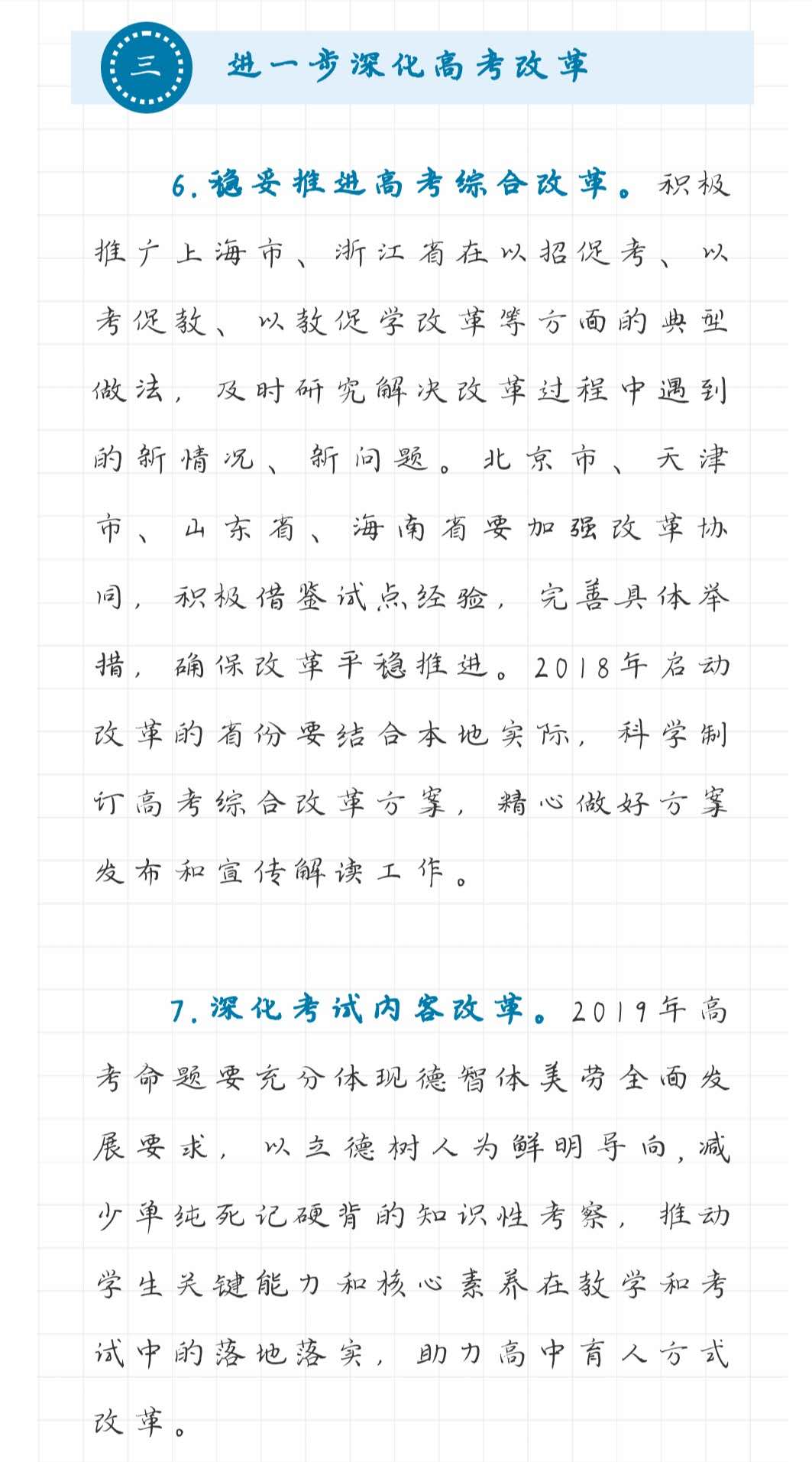 三

进一步深化高考改革

6.稳妥推进高考综合改革。积极推广上海市、浙江省在以招促考、以考促教、以教促学改革等方面的典型做法，及时研究解决改革过程中遇到的新情况、新问题。北京市、天津市、山东省、海南省要加强改革协同，积极借鉴试点经验，完善具体举措，确保改革平稳推进。2018年启动改革的省份要结合本地实际，科学制订高考综合改革方案，精心做好方案发布和宣传解读工作。

7.深化考试内容改革。2019年高考命题要充分体现德智体美劳全面发展要求，以立德树人为鲜明导向，减少单纯死记硬背的知识性考察，推动学生关键能力和核心素养在教学和考试中的落地落实，助力高中育人方式改革。